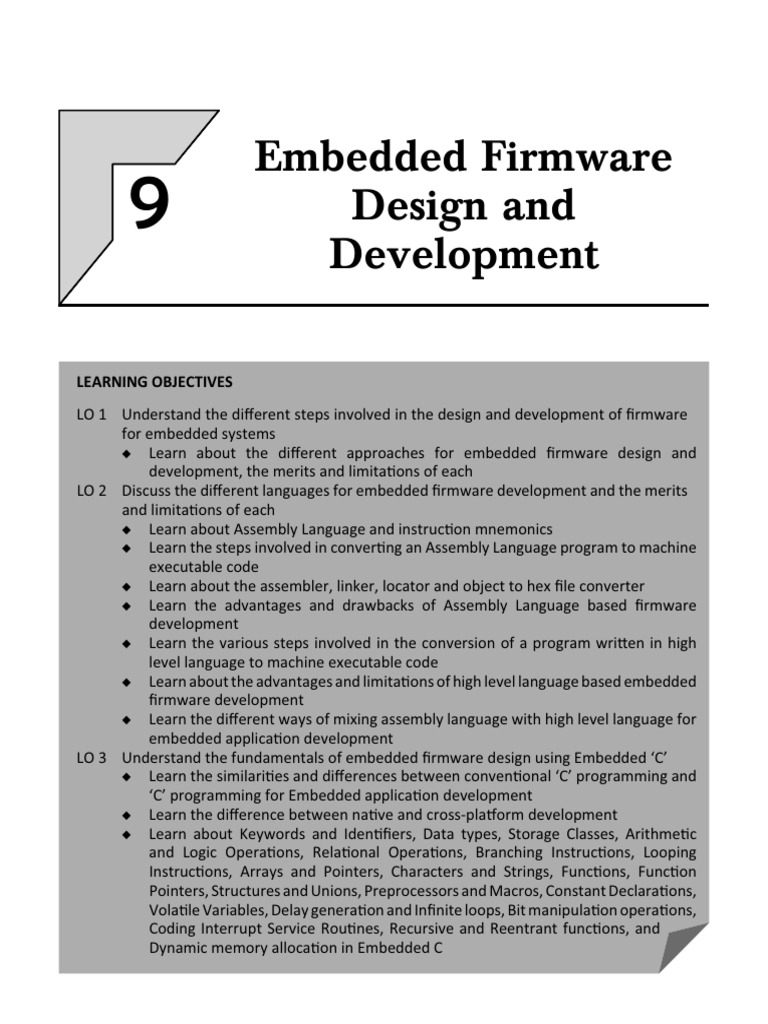 9

Embedded Firmware Design and Development

LEARNING OBJECTIVES

LO 1 Understand the different steps involved in the design and development of firmware for embedded systems
◆ Learn about the different approaches for embedded firmware design and development, the merits and limitations of each

LO 2 Discuss the different languages for embedded firmware development and the merits and limitations of each
◆ Learn about Assembly Language and instruction mnemonics
◆ Learn the steps involved in converting an Assembly Language program to machine executable code
◆ Learn about the assembler, linker, locator and object to hex file converter
◆ Learn the advantages and drawbacks of Assembly Language based firmware development
◆ Learn the various steps involved in the conversion of a program written in high level language to machine executable code
◆ Learn about the advantages and limitations of high level language based embedded firmware development
◆ Learn the different ways of mixing assembly language with high level language for embedded application development

LO 3 Understand the fundamentals of embedded firmware design using Embedded 'C'
◆ Learn the similarities and differences between conventional 'C' programming and 'C' programming for Embedded application development
◆ Learn the difference between native and cross-platform development
◆ Learn about Keywords and Identifiers, Data types, Storage Classes, Arithmetic and Logic Operations, Relational Operations, Branching Instructions, Looping Instructions, Arrays and Pointers, Characters and Strings, Functions, Function Pointers, Structures and Unions, Preprocessors and Macros, Constant Declarations, Volatile Variables, Delay generation and Infinite loops, Bit manipulation operations, Coding Interrupt Service Routines, Recursive and Reentrant functions, and Dynamic memory allocation in Embedded C